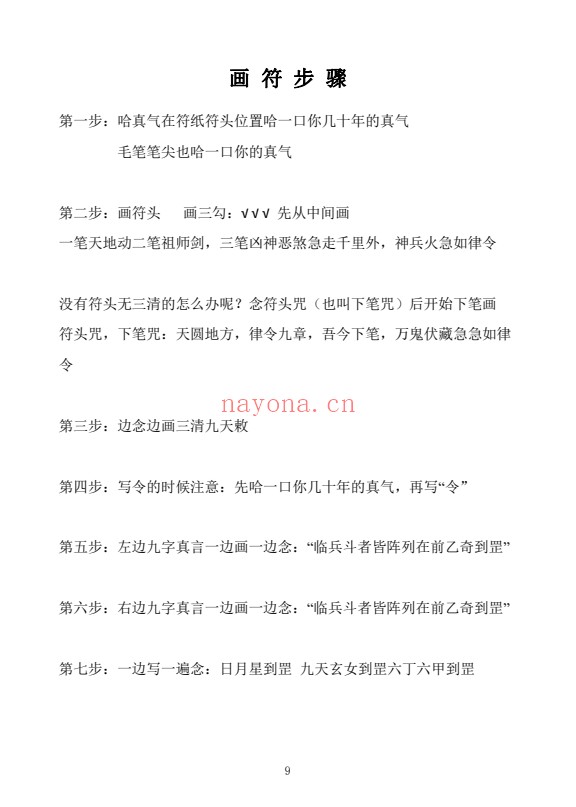 画 符 步 骤

第一步：哈真气在符纸符头位置哈一口你几十年的真气

毛笔笔尖也哈一口你的真气

第二步：画符头　　画三勾：√√√ 先从中间画

一笔天地动二笔祖师剑，三笔凶神恶煞急走千里外，神兵火急如律令

没有符头无三清的怎么办呢？念符头咒（也叫下笔咒）后开始下笔画

符头咒，下笔咒：天圆地方，律令九章，吾今下笔，万鬼伏藏急急如律令

nayona.cn

第三步：边念边画三清九天敕

第四步：写令的时候注意：先哈一口你几十年的真气，再写“令”

第五步：左边九字真言一边画一边念：“临兵斗者皆阵列在前乙奇到罡”

第六步：右边九字真言一边画一边念：“临兵斗者皆阵列在前乙奇到罡”

第七步：一边写一遍念：日月星到罡 九天玄女到罡六丁六甲到罡

9